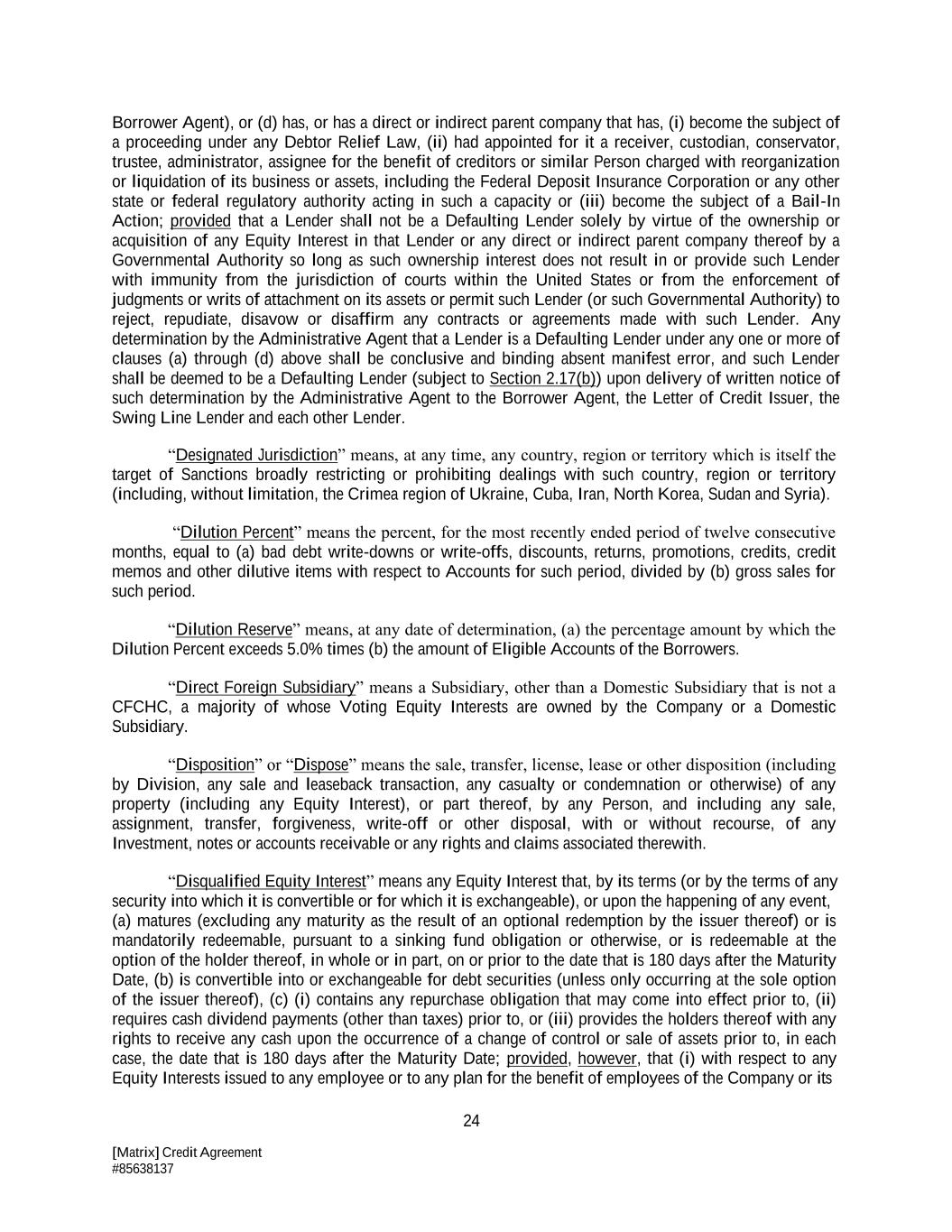 Borrower Agent), or (d) has, or has a direct or indirect parent company that has, (i) become the subject of a proceeding under any Debtor Relief Law, (ii) had appointed for it a receiver, custodian, conservator, trustee, administrator, assignee for the benefit of creditors or similar Person charged with reorganization or liquidation of its business or assets, including the Federal Deposit Insurance Corporation or any other state or federal regulatory authority acting in such a capacity or (iii) become the subject of a Bail-In Action; provided that a Lender shall not be a Defaulting Lender solely by virtue of the ownership or acquisition of any Equity Interest in that Lender or any direct or indirect parent company thereof by a Governmental Authority so long as such ownership interest does not result in or provide such Lender with immunity from the jurisdiction of courts within the United States or from the enforcement of judgments or writs of attachment on its assets or permit such Lender (or such Governmental Authority) to reject, repudiate, disavow or disaffirm any contracts or agreements made with such Lender. Any determination by the Administrative Agent that a Lender is a Defaulting Lender under any one or more of clauses (a) through (d) above shall be conclusive and binding absent manifest error, and such Lender shall be deemed to be a Defaulting Lender (subject to Section 2.17(b)) upon delivery of written notice of such determination by the Administrative Agent to the Borrower Agent, the Letter of Credit Issuer, the Swing Line Lender and each other Lender.

“Designated Jurisdiction” means, at any time, any country, region or territory which is itself the target of Sanctions broadly restricting or prohibiting dealings with such country, region or territory (including, without limitation, the Crimea region of Ukraine, Cuba, Iran, North Korea, Sudan and Syria).

“Dilution Percent” means the percent, for the most recently ended period of twelve consecutive months, equal to (a) bad debt write-downs or write-offs, discounts, returns, promotions, credits, credit memos and other dilutive items with respect to Accounts for such period, divided by (b) gross sales for such period.

“Dilution Reserve” means, at any date of determination, (a) the percentage amount by which the Dilution Percent exceeds 5.0% times (b) the amount of Eligible Accounts of the Borrowers.

“Direct Foreign Subsidiary” means a Subsidiary, other than a Domestic Subsidiary that is not a CFCHC, a majority of whose Voting Equity Interests are owned by the Company or a Domestic Subsidiary.

“Disposition” or “Dispose” means the sale, transfer, license, lease or other disposition (including by Division, any sale and leaseback transaction, any casualty or condemnation or otherwise) of any property (including any Equity Interest), or part thereof, by any Person, and including any sale, assignment, transfer, forgiveness, write-off or other disposal, with or without recourse, of any Investment, notes or accounts receivable or any rights and claims associated therewith.

“Disqualified Equity Interest” means any Equity Interest that, by its terms (or by the terms of any security into which it is convertible or for which it is exchangeable), or upon the happening of any event, (a) matures (excluding any maturity as the result of an optional redemption by the issuer thereof) or is mandatorily redeemable, pursuant to a sinking fund obligation or otherwise, or is redeemable at the option of the holder thereof, in whole or in part, on or prior to the date that is 180 days after the Maturity Date, (b) is convertible into or exchangeable for debt securities (unless only occurring at the sole option of the issuer thereof), (c) (i) contains any repurchase obligation that may come into effect prior to, (ii) requires cash dividend payments (other than taxes) prior to, or (iii) provides the holders thereof with any rights to receive any cash upon the occurrence of a change of control or sale of assets prior to, in each case, the date that is 180 days after the Maturity Date; provided, however, that (i) with respect to any Equity Interests issued to any employee or to any plan for the benefit of employees of the Company or its

24

[Matrix] Credit Agreement
#85638137